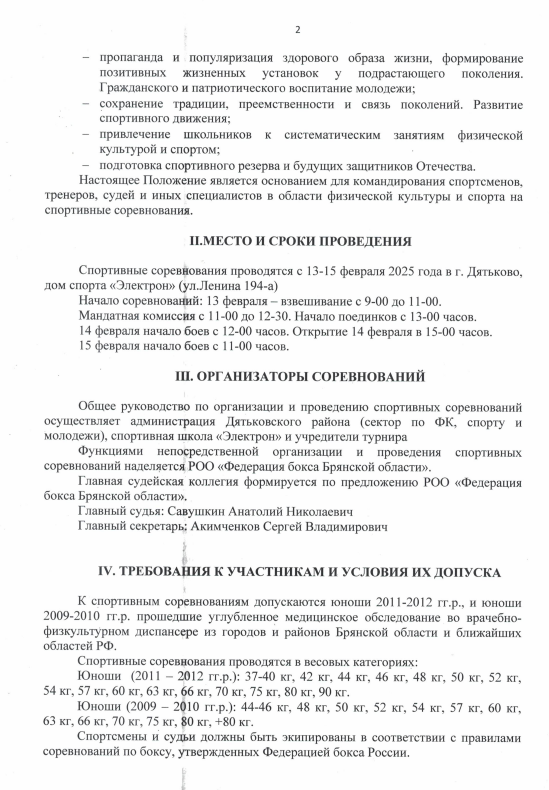 2

– пропаганда и популяризация здорового образа жизни, формирование позитивных жизненных установок у подрастающего поколения. Гражданского и патриотического воспитание молодежи;
– сохранение традиции, преемственности и связь поколений. Развитие спортивного движения;
– привлечение школьников к систематическим занятиям физической культурой и спортом;
– подготовка спортивного резерва и будущих защитников Отечества.

Настоящее Положение является основанием для командирования спортсменов, тренеров, судей и иных специалистов в области физической культуры и спорта на спортивные соревнования.

II.МЕСТО И СРОКИ ПРОВЕДЕНИЯ

Спортивные соревнования проводятся с 13-15 февраля 2025 года в г. Дятьково, дом спорта «Электрон» (ул.Ленина 194-а)

Начало соревнований: 13 февраля – взвешивание с 9-00 до 11-00.

Мандатная комиссия с 11-00 до 12-30. Начало поединков с 13-00 часов.

14 февраля начало боев с 12-00 часов. Открытие 14 февраля в 15-00 часов.

15 февраля начало боев с 11-00 часов.

III. ОРГАНИЗАТОРЫ СОРЕВНОВАНИЙ

Общее руководство по организации и проведению спортивных соревнований осуществляет администрация Дятьковского района (сектор по ФК, спорту и молодежи), спортивная школа «Электрон» и учредители турнира

Функциями непосредственной организации и проведения спортивных соревнований наделяется РОО «Федерация бокса Брянской области».

Главная судейская коллегия формируется по предложению РОО «Федерация бокса Брянской области».

Главный судья: Савушкин Анатолий Николаевич

Главный секретарь: Акимченков Сергей Владимирович

IV. ТРЕБОВАНИЯ К УЧАСТНИКАМ И УСЛОВИЯ ИХ ДОПУСКА

К спортивным соревнованиям допускаются юноши 2011-2012 гг.р., и юноши 2009-2010 гг.р. прошедшие углубленное медицинское обследование во врачебно-физкультурном диспансере из городов и районов Брянской области и ближайших областей РФ.

Спортивные соревнования проводятся в весовых категориях:

Юноши (2011 – 2012 гг.р.): 37-40 кг, 42 кг, 44 кг, 46 кг, 48 кг, 50 кг, 52 кг, 54 кг, 57 кг, 60 кг, 63 кг, 66 кг, 70 кг, 75 кг, 80 кг, 90 кг.

Юноши (2009 – 2010 гг.р.): 44-46 кг, 48 кг, 50 кг, 52 кг, 54 кг, 57 кг, 60 кг, 63 кг, 66 кг, 70 кг, 75 кг, 80 кг, +80 кг.

Спортсмены и судьи должны быть экипированы в соответствии с правилами соревнований по боксу, утвержденных Федерацией бокса России.